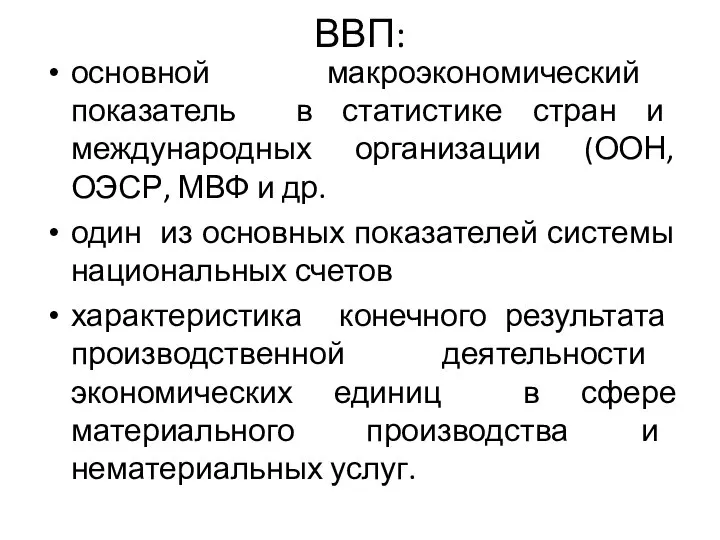 ВВП:

• основной макроэкономический показатель в статистике стран и международных организации (ООН, ОЭСР, МВФ и др.

• один из основных показателей системы национальных счетов

• характеристика конечного результата производственной деятельности экономических единиц в сфере материального производства и нематериальных услуг.